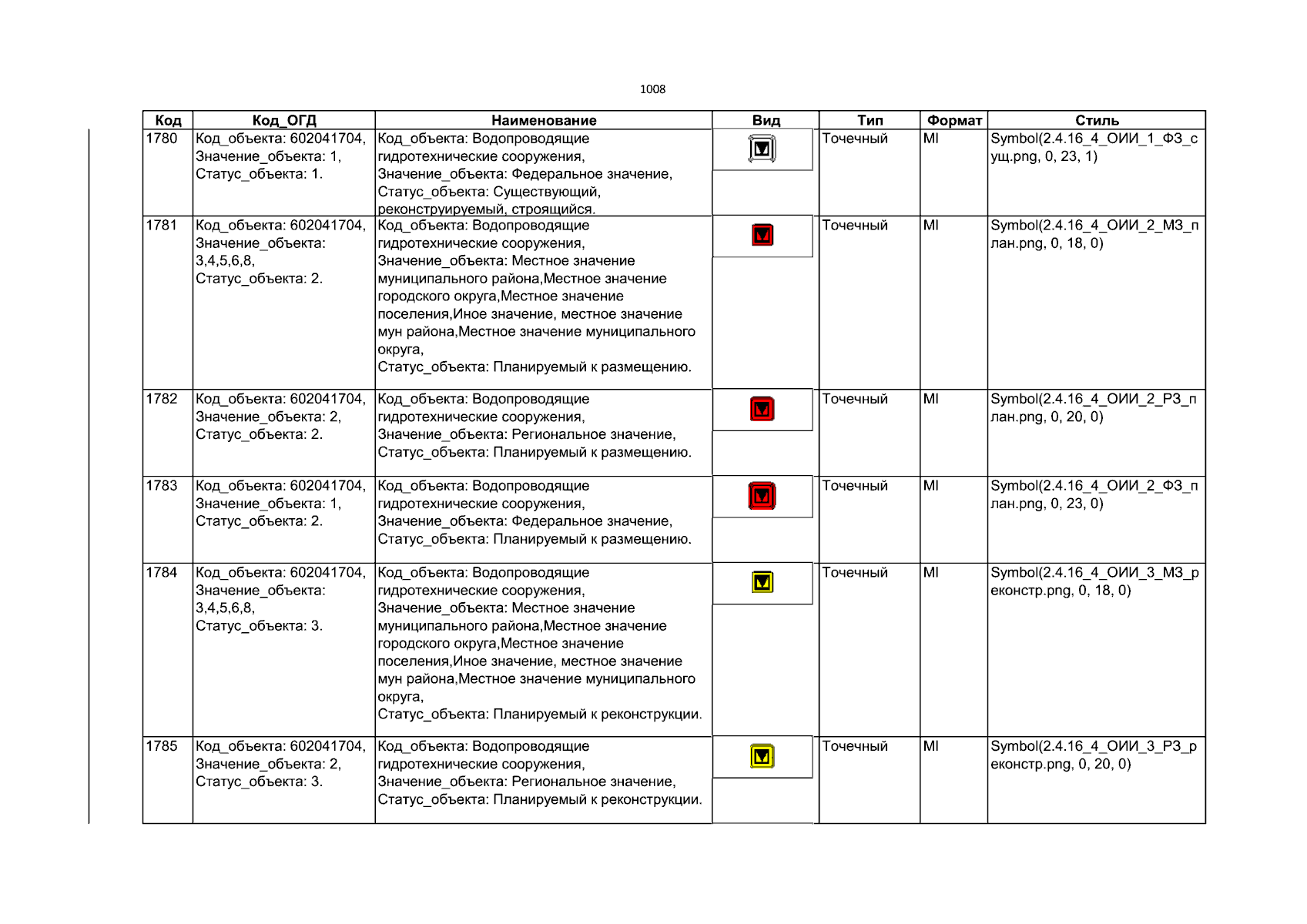 1008

| Код | Код_ОГД | Наименование | Вид | Тип | Формат | Стиль |
|---|---|---|---|---|---|---|
| 1780 | Код_объекта: 602041704, Значение_объекта: 1, Статус_объекта: 1. | Код_объекта: Водопроводящие гидротехнические сооружения, Значение_объекта: Федеральное значение, Статус_объекта: Существующий, реконструируемый, строящийся. | | Точечный | MI | Symbol(2.4.16_4_ОИИ_1_ФЗ_сущ.png, 0, 23, 1) |
| 1781 | Код_объекта: 602041704, Значение_объекта: 3,4,5,6,8, Статус_объекта: 2. | Код_объекта: Водопроводящие гидротехнические сооружения, Значение_объекта: Местное значение муниципального района,Местное значение городского округа,Местное значение поселения,Иное значение, местное значение мун района,Местное значение муниципального округа, Статус_объекта: Планируемый к размещению. | | Точечный | MI | Symbol(2.4.16_4_ОИИ_2_МЗ_план.png, 0, 18, 0) |
| 1782 | Код_объекта: 602041704, Значение_объекта: 2, Статус_объекта: 2. | Код_объекта: Водопроводящие гидротехнические сооружения, Значение_объекта: Региональное значение, Статус_объекта: Планируемый к размещению. | | Точечный | MI | Symbol(2.4.16_4_ОИИ_2_РЗ_план.png, 0, 20, 0) |
| 1783 | Код_объекта: 602041704, Значение_объекта: 1, Статус_объекта: 2. | Код_объекта: Водопроводящие гидротехнические сооружения, Значение_объекта: Федеральное значение, Статус_объекта: Планируемый к размещению. | | Точечный | MI | Symbol(2.4.16_4_ОИИ_2_ФЗ_план.png, 0, 23, 0) |
| 1784 | Код_объекта: 602041704, Значение_объекта: 3,4,5,6,8, Статус_объекта: 3. | Код_объекта: Водопроводящие гидротехнические сооружения, Значение_объекта: Местное значение муниципального района,Местное значение городского округа,Местное значение поселения,Иное значение, местное значение мун района,Местное значение муниципального округа, Статус_объекта: Планируемый к реконструкции. | | Точечный | MI | Symbol(2.4.16_4_ОИИ_3_МЗ_реконстр.png, 0, 18, 0) |
| 1785 | Код_объекта: 602041704, Значение_объекта: 2, Статус_объекта: 3. | Код_объекта: Водопроводящие гидротехнические сооружения, Значение_объекта: Региональное значение, Статус_объекта: Планируемый к реконструкции. | | Точечный | MI | Symbol(2.4.16_4_ОИИ_3_РЗ_реконстр.png, 0, 20, 0) |